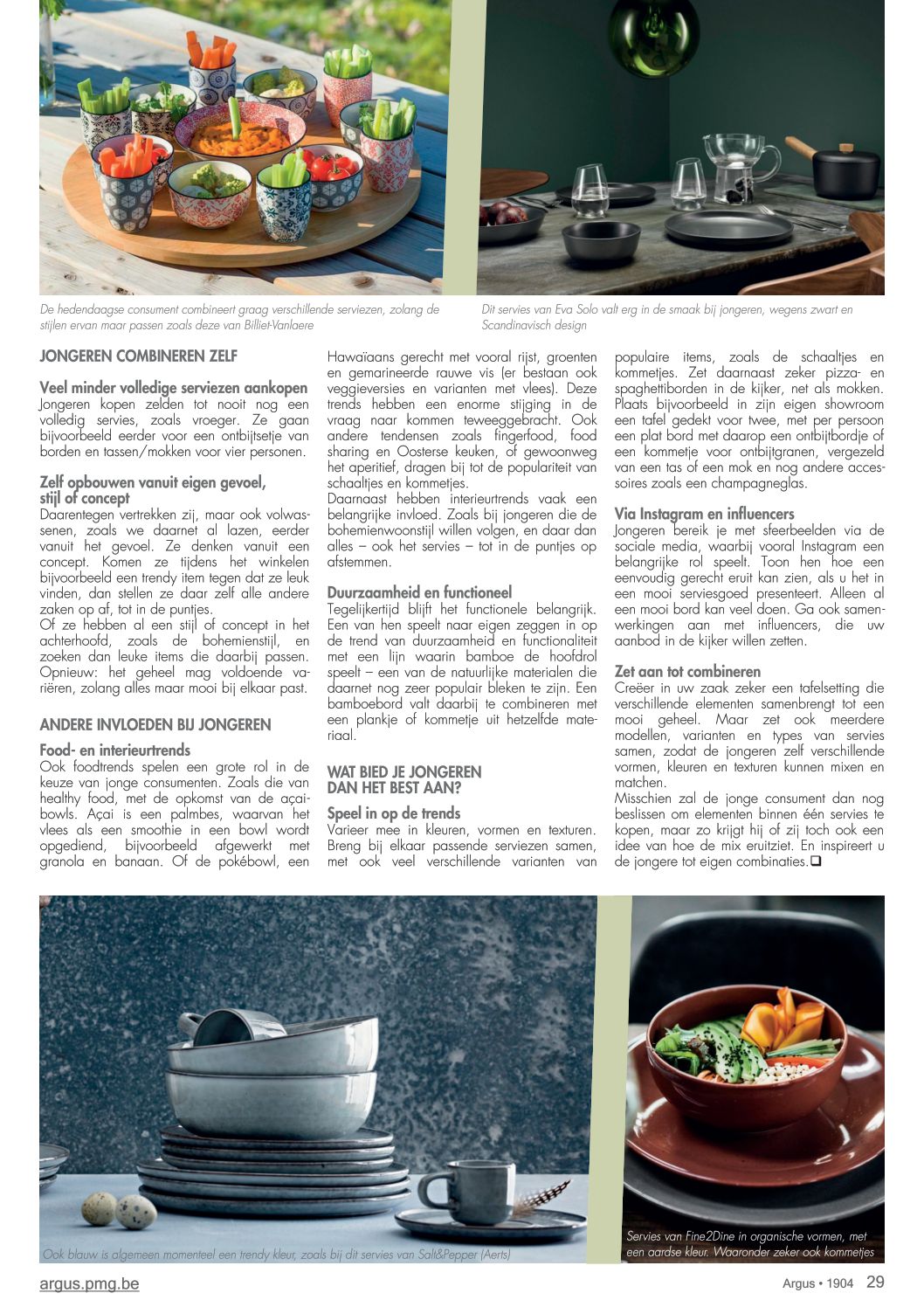 De hedendaagse consument combineert graag verschillende serviezen, zolang de stijlen ervan maar passen zoals deze van Billiet-Vanlaere

Dit servies van Eva Solo valt erg in de smaak bij jongeren, wegens zwart en Scandinavisch design

JONGEREN COMBINEREN ZELF

Veel minder volledige serviezen aankopen
Jongeren kopen zelden tot nooit nog een volledig servies, zoals vroeger. Ze gaan bijvoorbeeld eerder voor een ontbijtsetje van borden en tassen/mokken voor vier personen.

Zelf opbouwen vanuit eigen gevoel, stijl of concept
Daarentegen vertrekken zij, maar ook volwassenen, zoals we daarnet al lazen, eerder vanuit het gevoel. Ze denken vanuit een concept. Komen ze tijdens het winkelen bijvoorbeeld een trendy item tegen dat ze leuk vinden, dan stellen ze daar zelf alle andere zaken op af, tot in de puntjes.
Of ze hebben al een stijl of concept in het achterhoofd, zoals de bohemienstijl, en zoeken dan leuke items die daarbij passen. Opnieuw: het geheel mag voldoende variëren, zolang alles maar mooi bij elkaar past.

ANDERE INVLOEDEN BIJ JONGEREN

Food- en interieurtrends
Ook foodtrends spelen een grote rol in de keuze van jonge consumenten. Zoals die van healthy food, met de opkomst van de açaibowls. Açai is een palmbes, waarvan het vlees als een smoothie in een bowl wordt opgediend, bijvoorbeeld afgewerkt met granola en banaan. Of de pokébowl, een Hawaïaans gerecht met vooral rijst, groenten en gemarineerde rauwe vis (er bestaan ook veggieversies en varianten met vlees). Deze trends hebben een enorme stijging in de vraag naar kommen teweeggebracht. Ook andere tendensen zoals fingerfood, food sharing en Oosterse keuken, of gewoonweg het aperitief, dragen bij tot de populariteit van schaaltjes en kommetjes.
Daarnaast hebben interieurtrends vaak een belangrijke invloed. Zoals bij jongeren die de bohemienwoonstijl willen volgen, en daar dan alles – ook het servies – tot in de puntjes op afstemmen.

Duurzaamheid en functioneel
Tegelijkertijd blijft het functionele belangrijk. Een van hen speelt naar eigen zeggen in op de trend van duurzaamheid en functionaliteit met een lijn waarin bamboe de hoofdrol speelt – een van de natuurlijke materialen die daarnet nog zeer populair bleken te zijn. Een bamboebord valt daarbij te combineren met een plankje of kommetje uit hetzelfde materiaal.

WAT BIED JE JONGEREN DAN HET BEST AAN?

Speel in op de trends
Varieer mee in kleuren, vormen en texturen. Breng bij elkaar passende serviezen samen, met ook veel verschillende varianten van populaire items, zoals de schaaltjes en kommetjes. Zet daarnaast zeker pizza- en spaghettiborden in de kijker, net als mokken. Plaats bijvoorbeeld in zijn eigen showroom een tafel gedekt voor twee, met per persoon een plat bord met daarop een ontbijtbordje of een kommetje voor ontbijtgranen, vergezeld van een tas of een mok en nog andere accessoires zoals een champagneglas.

Via Instagram en influencers
Jongeren bereik je met sfeerbeelden via de sociale media, waarbij vooral Instagram een belangrijke rol speelt. Toon hen hoe een eenvoudig gerecht eruit kan zien, als u het in een mooi serviesgoed presenteert. Alleen al een mooi bord kan veel doen. Ga ook samenwerkingen aan met influencers, die uw aanbod in de kijker willen zetten.

Zet aan tot combineren
Creëer in uw zaak zeker een tafelsetting die verschillende elementen samenbrengt tot een mooi geheel. Maar zet ook meerdere modellen, varianten en types van servies samen, zodat de jongeren zelf verschillende vormen, kleuren en texturen kunnen mixen en matchen.
Misschien zal de jonge consument dan nog beslissen om elementen binnen één servies te kopen, maar zo krijgt hij of zij toch ook een idee van hoe de mix eruitziet. En inspireert u de jongere tot eigen combinaties.❑

Ook blauw is algemeen momenteel een trendy kleur, zoals bij dit servies van Salt&Pepper (Aerts)

Servies van Fine2Dine in organische vormen, met een aardse kleur. Waaronder zeker ook kommetjes

argus.pmg.be

Argus • 1904 29